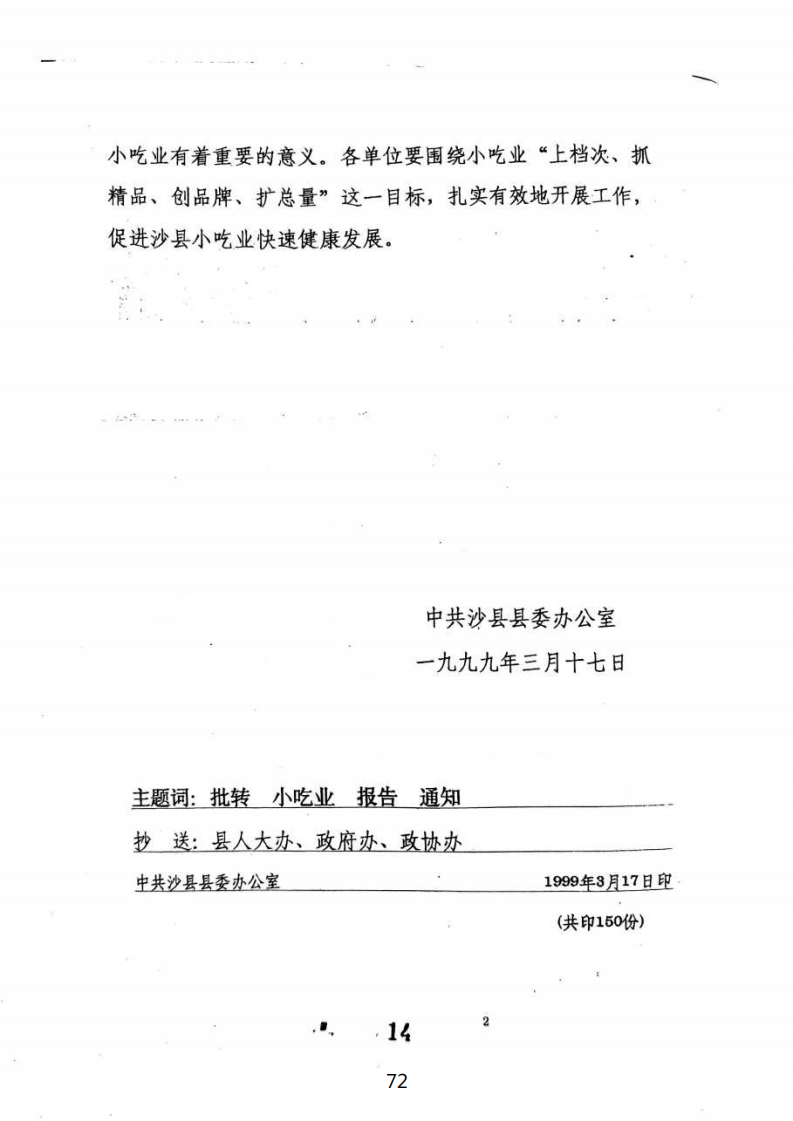 小吃业有着重要的意义。各单位要围绕小吃业“上档次、抓精品、创品牌、扩总量”这一目标，扎实有效地开展工作，促进沙县小吃业快速健康发展。

中共沙县县委办公室
一九九九年三月十七日

主题词：批转　小吃业　报告　通知

抄　送：县人大办、政府办、政协办

中共沙县县委办公室　1999年3月17日印

(共印150份)

14

2

72